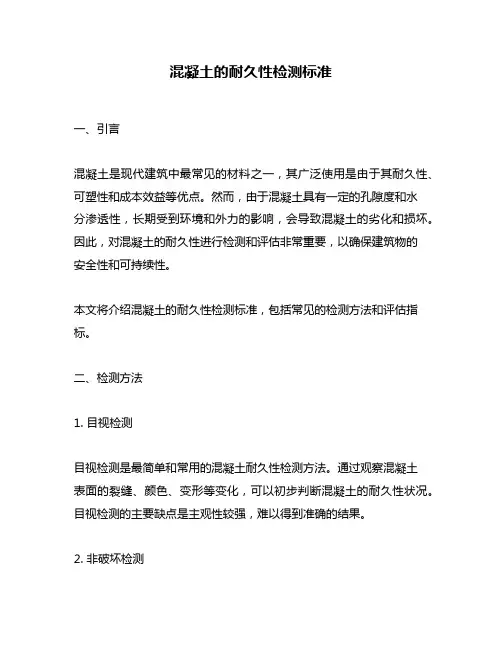 混凝土的耐久性检测标准

一、引言

混凝土是现代建筑中最常见的材料之一，其广泛使用是由于其耐久性、可塑性和成本效益等优点。然而，由于混凝土具有一定的孔隙度和水分渗透性，长期受到环境和外力的影响，会导致混凝土的劣化和损坏。因此，对混凝土的耐久性进行检测和评估非常重要，以确保建筑物的安全性和可持续性。

本文将介绍混凝土的耐久性检测标准，包括常见的检测方法和评估指标。

二、检测方法

1. 目视检测

目视检测是最简单和常用的混凝土耐久性检测方法。通过观察混凝土表面的裂缝、颜色、变形等变化，可以初步判断混凝土的耐久性状况。目视检测的主要缺点是主观性较强，难以得到准确的结果。

2. 非破坏检测